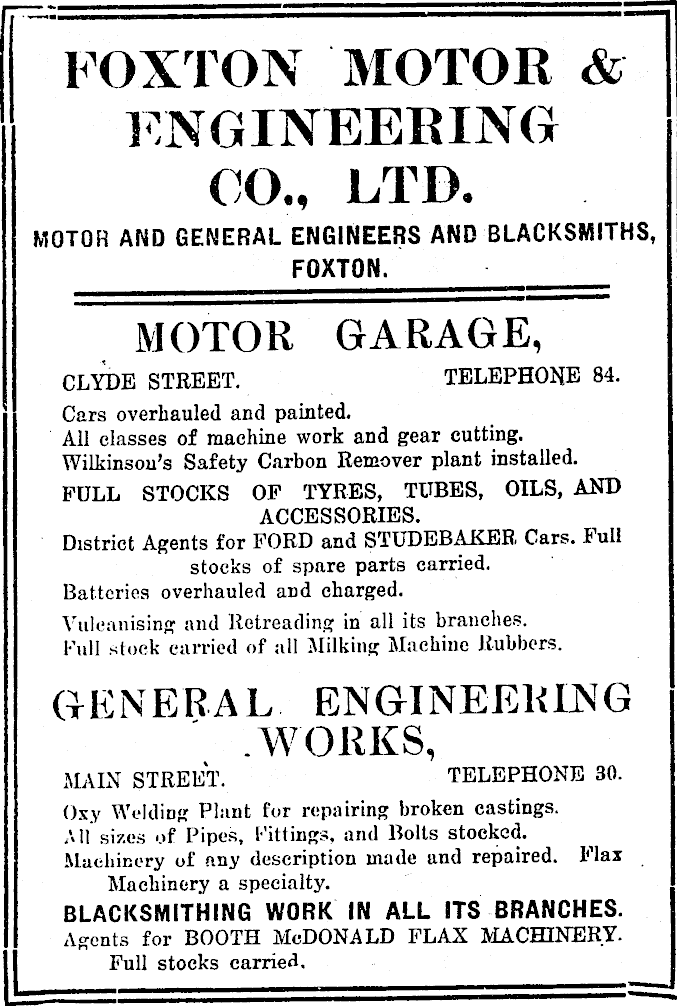 FOXTON MOTOR & ENGINEERING CO., LTD.

MOTOR AND GENERAL ENGINEERS AND BLACKSMITHS, FOXTON.

MOTOR GARAGE,

CLYDE STREET. TELEPHONE 84.

Cars overhauled and painted.
All classes of machine work and gear cutting.
Wilkinson's Safety Carbon Remover plant installed.

FULL STOCKS OF TYRES, TUBES, OILS, AND ACCESSORIES.

District Agents for FORD and STUDEBAKER Cars. Full stocks of spare parts carried.

Batteries overhauled and charged.

Vulcanising and Retreading in all its branches.
Full stock carried of all Milking Machine Rubbers.

GENERAL ENGINEERING WORKS,

MAIN STREET. TELEPHONE 30.

Oxy Welding Plant for repairing broken castings.
All sizes of Pipes, Fittings, and Bolts stocked.
Machinery of any description made and repaired. Flax Machinery a specialty.

BLACKSMITHING WORK IN ALL ITS BRANCHES.

Agents for BOOTH McDONALD FLAX MACHINERY. Full stocks carried.